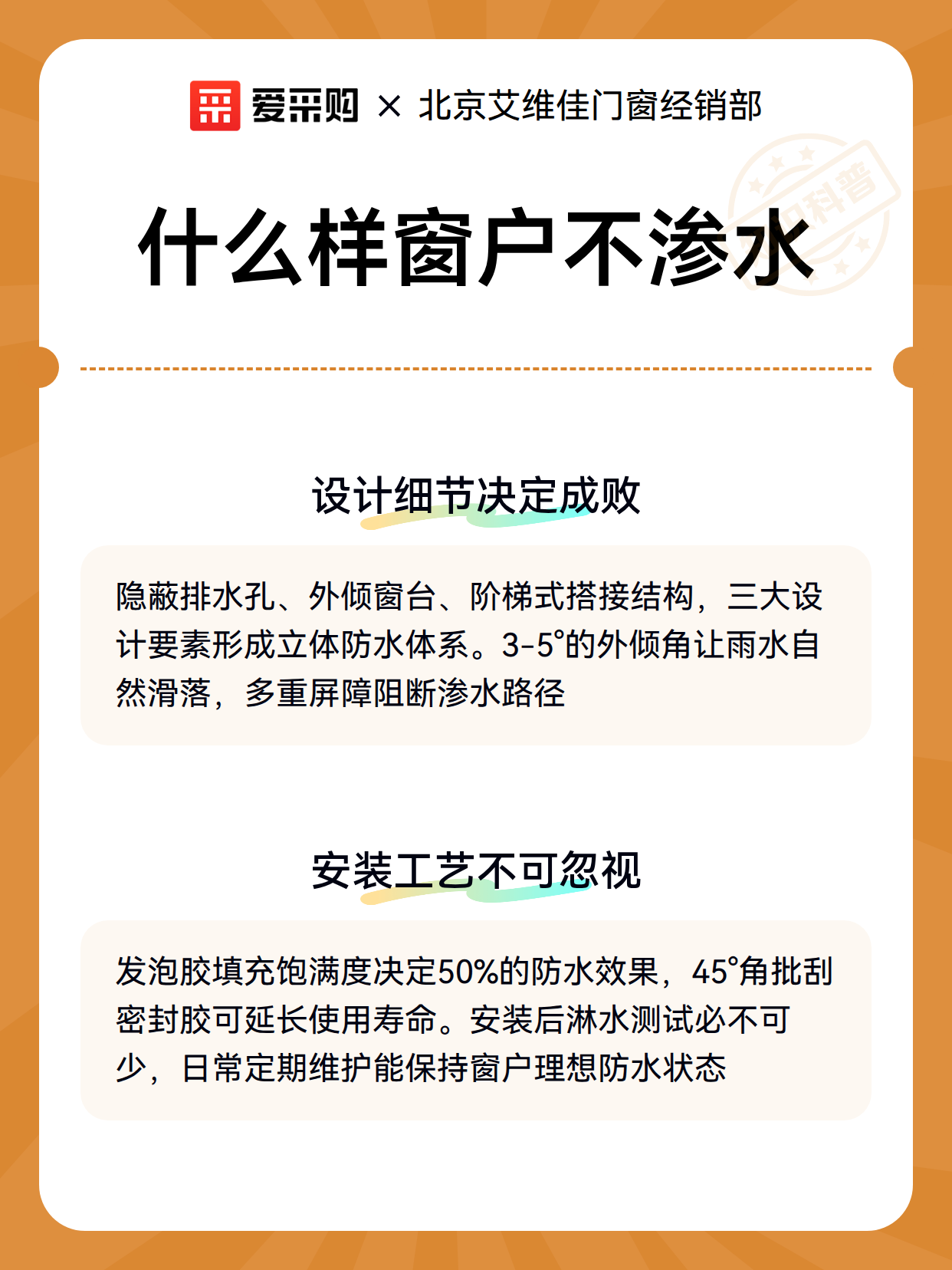 爱采购 × 北京艾维佳门窗经销部

科普

什么样窗户不渗水

设计细节决定成败

隐蔽排水孔、外倾窗台、阶梯式搭接结构，三大设计要素形成立体防水体系。3-5°的外倾角让雨水自然滑落，多重屏障阻断渗水路径

安装工艺不可忽视

发泡胶填充饱满度决定50%的防水效果，45°角批刮密封胶可延长使用寿命。安装后淋水测试必不可少，日常定期维护能保持窗户理想防水状态